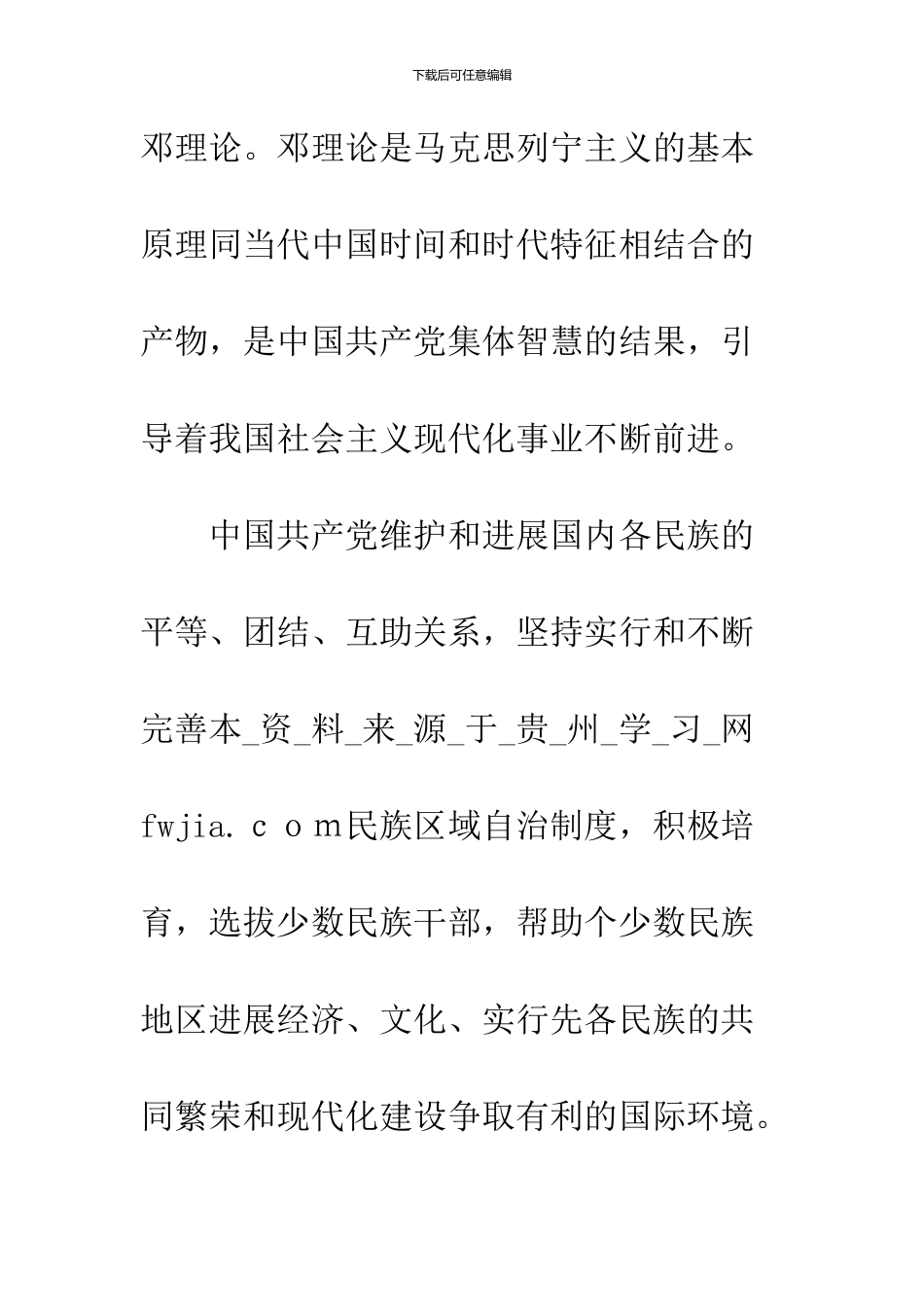 下载后可任意编辑

邓理论。邓理论是马克思列宁主义的基本原理同当代中国时间和时代特征相结合的产物，是中国共产党集体智慧的结果，引导着我国社会主义现代化事业不断前进。

中国共产党维护和进展国内各民族的平等、团结、互助关系，坚持实行和不断完善本_资_料_来_源_于_贵_州_学_习_网 fwjia.ｃｏｍ民族区域自治制度，积极培育，选拔少数民族干部，帮助个少数民族地区进展经济、文化、实行先各民族的共同繁荣和现代化建设争取有利的国际环境。